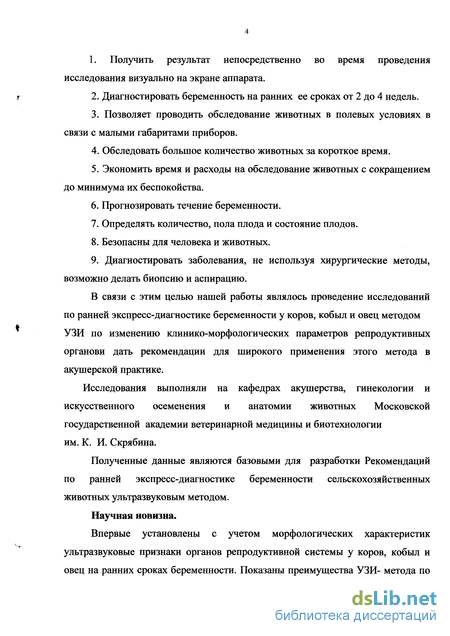 4

1. Получить результат непосредственно во время проведения исследования визуально на экране аппарата.

2. Диагностировать беременность на ранних ее сроках от 2 до 4 недель.

3. Позволяет проводить обследование животных в полевых условиях в связи с малыми габаритами приборов.

4. Обследовать большое количество животных за короткое время.

5. Экономить время и расходы на обследование животных с сокращением до минимума их беспокойства.

6. Прогнозировать течение беременности.

7. Определять количество, пола плода и состояние плодов.

8. Безопасны для человека и животных.

9. Диагностировать заболевания, не используя хирургические методы, возможно делать биопсию и аспирацию.

В связи с этим целью нашей работы являлось проведение исследований по ранней экспресс-диагностике беременности у коров, кобыл и овец методом УЗИ по изменению клинико-морфологических параметров репродуктивных органови дать рекомендации для широкого применения этого метода в акушерской практике.

Исследования выполняли на кафедрах акушерства, гинекологии и искусственного осеменения и анатомии животных Московской государственной академии ветеринарной медицины и биотехнологии им. К. И. Скрябина.

Полученные данные являются базовыми для разработки Рекомендаций по ранней экспресс-диагностике беременности сельскохозяйственных животных ультразвуковым методом.

Научная новизна.

Впервые установлены с учетом морфологических характеристик ультразвуковые признаки органов репродуктивной системы у коров, кобыл и овец на ранних сроках беременности. Показаны преимущества УЗИ- метода по

dsLib.net
библиотека диссертаций